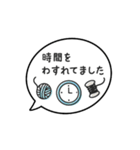 時間を
わすれてました